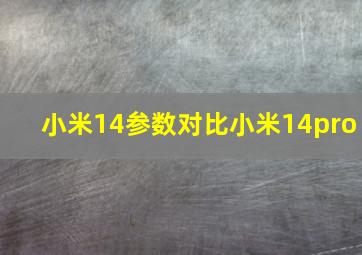 小米14参数对比小米14pro